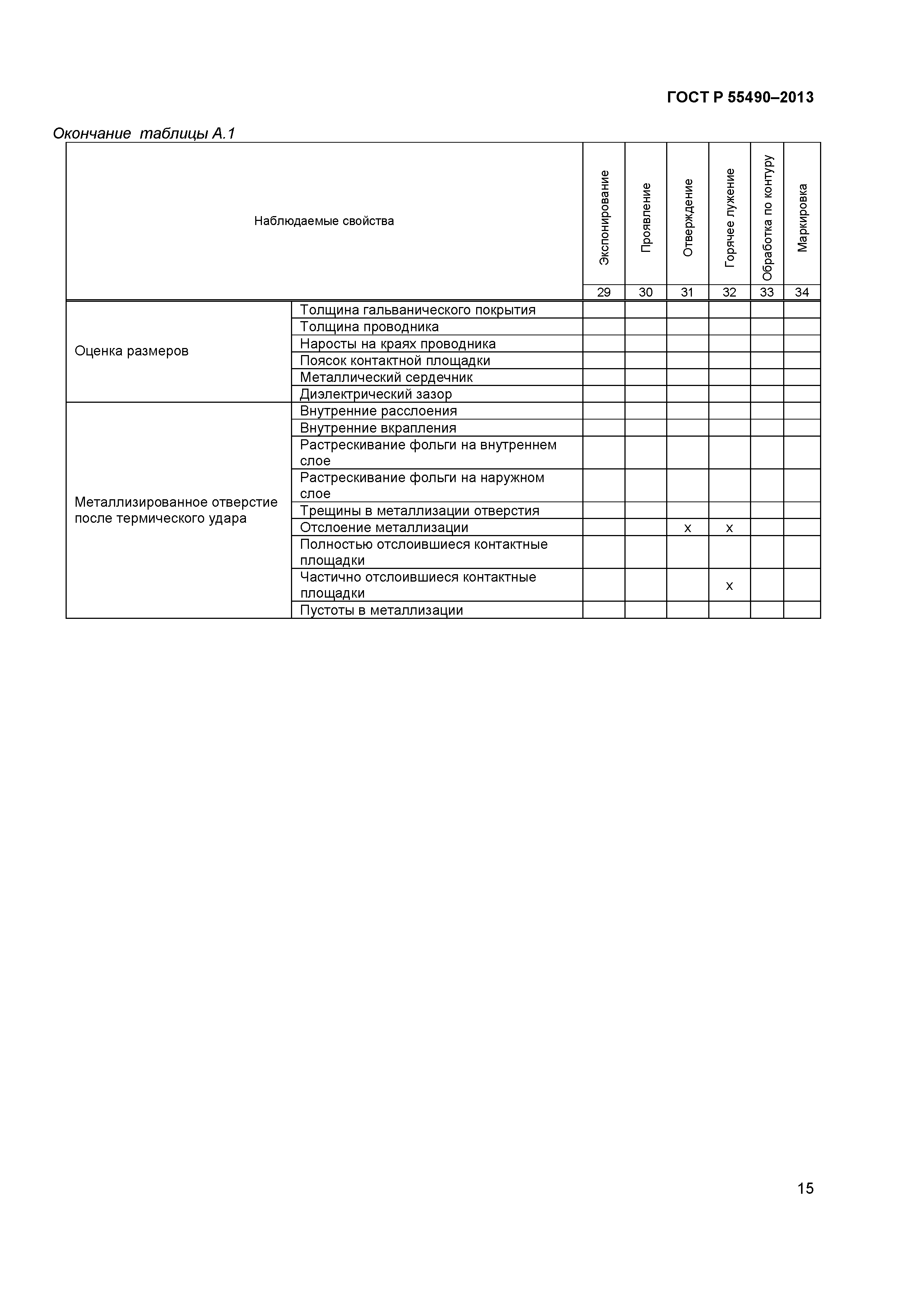 ГОСТ Р 55490–2013

Окончание таблицы А.1

| Наблюдаемые свойства | | Экспонирование | Проявление | Отверждение | Горячее лужение | Обработка по контуру | Маркировка |
|---|---|---|---|---|---|---|---|
| | | 29 | 30 | 31 | 32 | 33 | 34 |
| Оценка размеров | Толщина гальванического покрытия | | | | | | |
| | Толщина проводника | | | | | | |
| | Наросты на краях проводника | | | | | | |
| | Поясок контактной площадки | | | | | | |
| | Металлический сердечник | | | | | | |
| | Диэлектрический зазор | | | | | | |
| Металлизированное отверстие после термического удара | Внутренние расслоения | | | | | | |
| | Внутренние вкрапления | | | | | | |
| | Растрескивание фольги на внутреннем слое | | | | | | |
| | Растрескивание фольги на наружном слое | | | | | | |
| | Трещины в металлизации отверстия | | | | | | |
| | Отслоение металлизации | | | x | x | | |
| | Полностью отслоившиеся контактные площадки | | | | | | |
| | Частично отслоившиеся контактные площадки | | | | x | | |
| | Пустоты в металлизации | | | | | | |

15